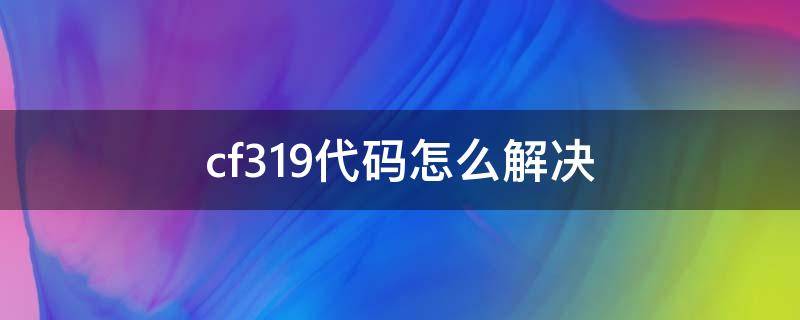 cf319代码怎么解决